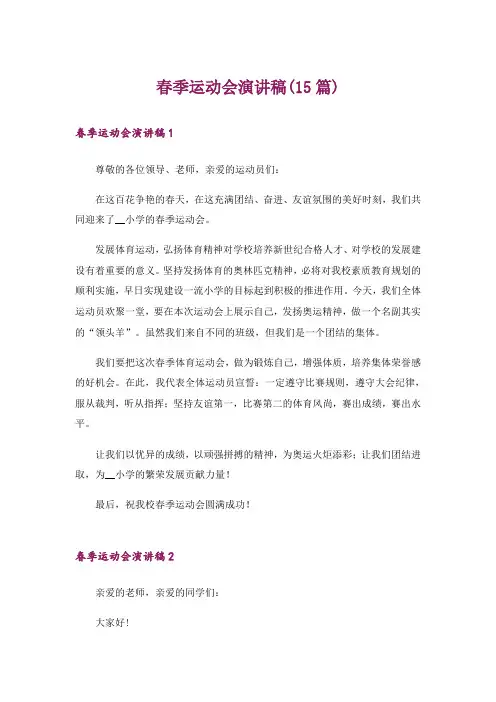 春季运动会演讲稿(15篇)

春季运动会演讲稿1

尊敬的各位领导、老师，亲爱的运动员们：

在这百花争艳的春天，在这充满团结、奋进、友谊氛围的美好时刻，我们共同迎来了__小学的春季运动会。

发展体育运动，弘扬体育精神对学校培养新世纪合格人才、对学校的发展建设有着重要的意义。坚持发扬体育的奥林匹克精神，必将对我校素质教育规划的顺利实施，早日实现建设一流小学的目标起到积极的推进作用。今天，我们全体运动员欢聚一堂，要在本次运动会上展示自己，发扬奥运精神，做一个名副其实的“领头羊”。虽然我们来自不同的班级，但我们是一个团结的集体。

我们要把这次春季体育运动会，做为锻炼自己，增强体质，培养集体荣誉感的好机会。在此，我代表全体运动员宣誓：一定遵守比赛规则，遵守大会纪律，服从裁判，听从指挥；坚持友谊第一，比赛第二的体育风尚，赛出成绩，赛出水平。

让我们以优异的成绩，以顽强拼搏的精神，为奥运火炬添彩；让我们团结进取，为__小学的繁荣发展贡献力量！

最后，祝我校春季运动会圆满成功！

春季运动会演讲稿2

亲爱的老师，亲爱的同学们：

大家好！